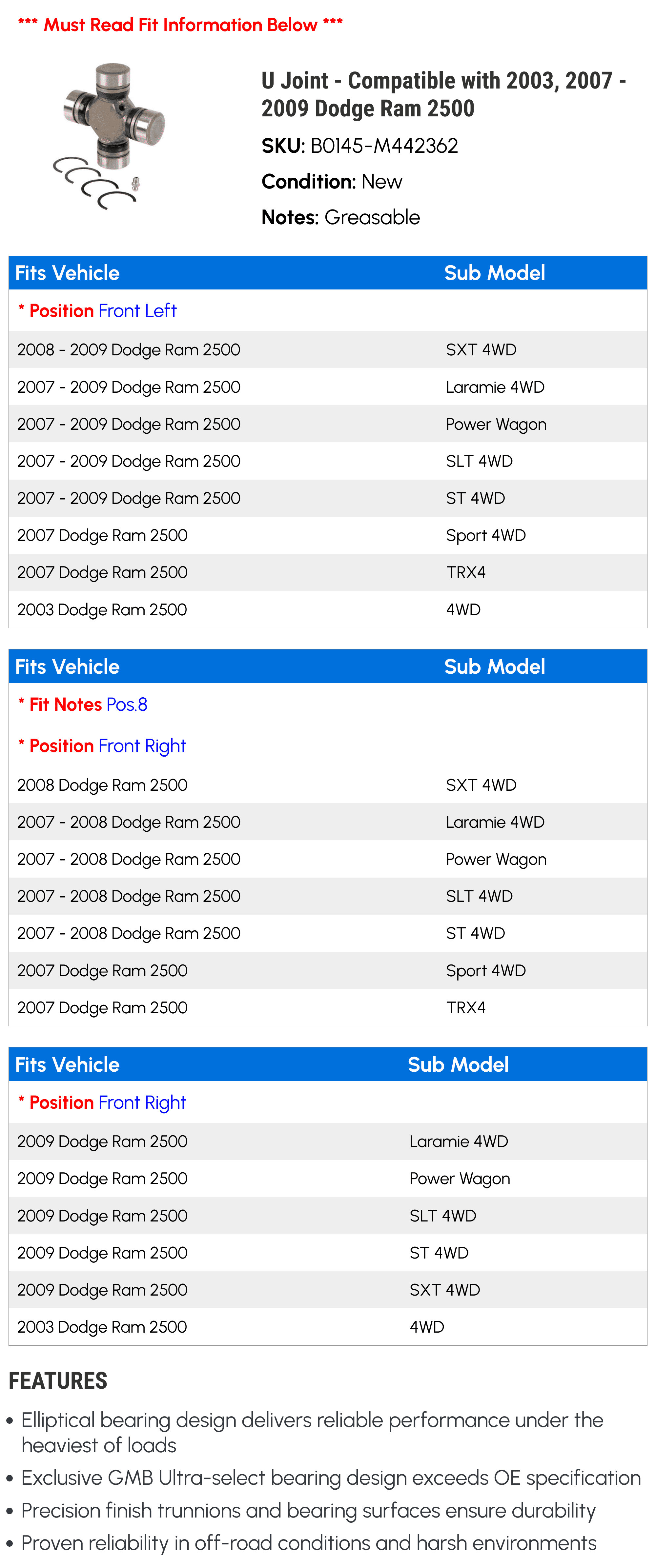 *** Must Read Fit Information Below ***

U Joint - Compatible with 2003, 2007 - 2009 Dodge Ram 2500

SKU: B0145-M442362

Condition: New

Notes: Greasable

| Fits Vehicle | Sub Model |
|---|---|
| * Position Front Left | |
| 2008 - 2009 Dodge Ram 2500 | SXT 4WD |
| 2007 - 2009 Dodge Ram 2500 | Laramie 4WD |
| 2007 - 2009 Dodge Ram 2500 | Power Wagon |
| 2007 - 2009 Dodge Ram 2500 | SLT 4WD |
| 2007 - 2009 Dodge Ram 2500 | ST 4WD |
| 2007 Dodge Ram 2500 | Sport 4WD |
| 2007 Dodge Ram 2500 | TRX4 |
| 2003 Dodge Ram 2500 | 4WD |

| Fits Vehicle | Sub Model |
|---|---|
| * Fit Notes Pos.8 | |
| * Position Front Right | |
| 2008 Dodge Ram 2500 | SXT 4WD |
| 2007 - 2008 Dodge Ram 2500 | Laramie 4WD |
| 2007 - 2008 Dodge Ram 2500 | Power Wagon |
| 2007 - 2008 Dodge Ram 2500 | SLT 4WD |
| 2007 - 2008 Dodge Ram 2500 | ST 4WD |
| 2007 Dodge Ram 2500 | Sport 4WD |
| 2007 Dodge Ram 2500 | TRX4 |

| Fits Vehicle | Sub Model |
|---|---|
| * Position Front Right | |
| 2009 Dodge Ram 2500 | Laramie 4WD |
| 2009 Dodge Ram 2500 | Power Wagon |
| 2009 Dodge Ram 2500 | SLT 4WD |
| 2009 Dodge Ram 2500 | ST 4WD |
| 2009 Dodge Ram 2500 | SXT 4WD |
| 2003 Dodge Ram 2500 | 4WD |

FEATURES

• Elliptical bearing design delivers reliable performance under the heaviest of loads
• Exclusive GMB Ultra-select bearing design exceeds OE specification
• Precision finish trunnions and bearing surfaces ensure durability
• Proven reliability in off-road conditions and harsh environments